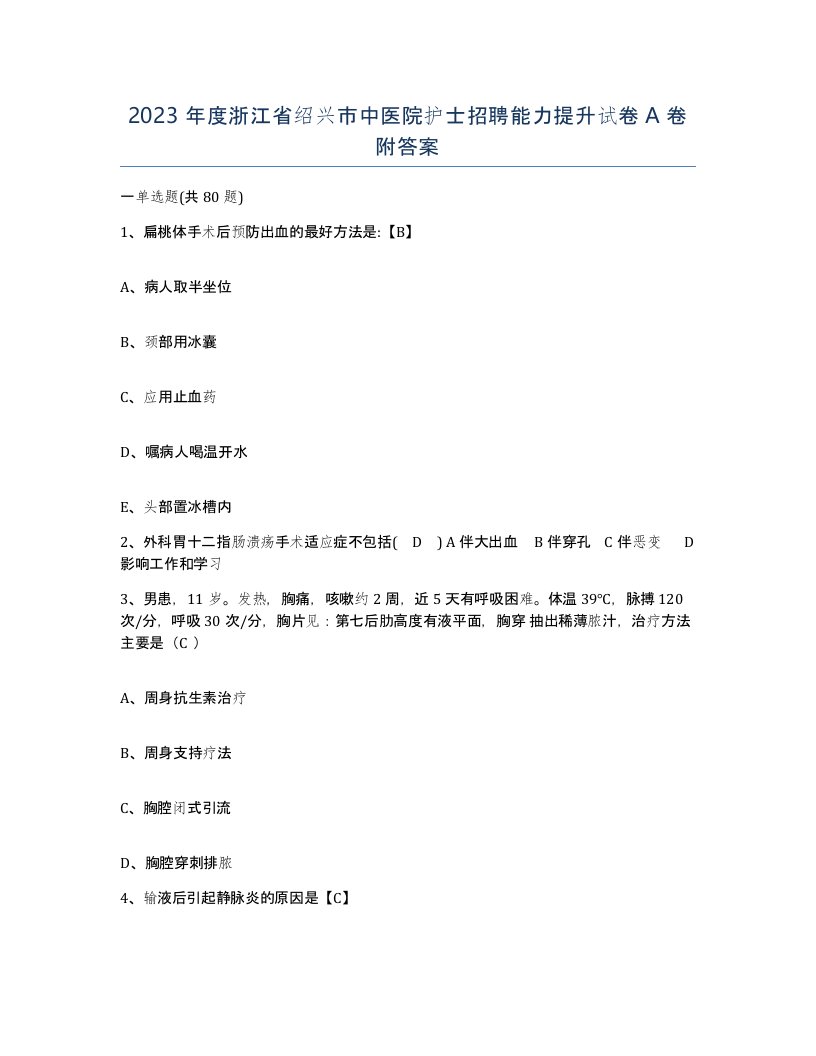 2023 年度浙江省绍兴市中医院护士招聘能力提升试卷 A 卷附答案

一单选题(共 80 题)

1、扁桃体手术后预防出血的最好方法是:【B】

A、病人取半坐位

B、颈部用冰囊

C、应用止血药

D、嘱病人喝温开水

E、头部置冰槽内

2、外科胃十二指肠溃疡手术适应症不包括( D ) A 伴大出血 B 伴穿孔 C 伴恶变 D 影响工作和学习

3、男患，11 岁。发热，胸痛，咳嗽约 2 周，近 5 天有呼吸困难。体温 39℃，脉搏 120 次/分，呼吸 30 次/分，胸片见：第七后肋高度有液平面，胸穿 抽出稀薄脓汁，治疗方法主要是（C ）

A、周身抗生素治疗

B、周身支持疗法

C、胸腔闭式引流

D、胸腔穿刺排脓

4、输液后引起静脉炎的原因是【C】